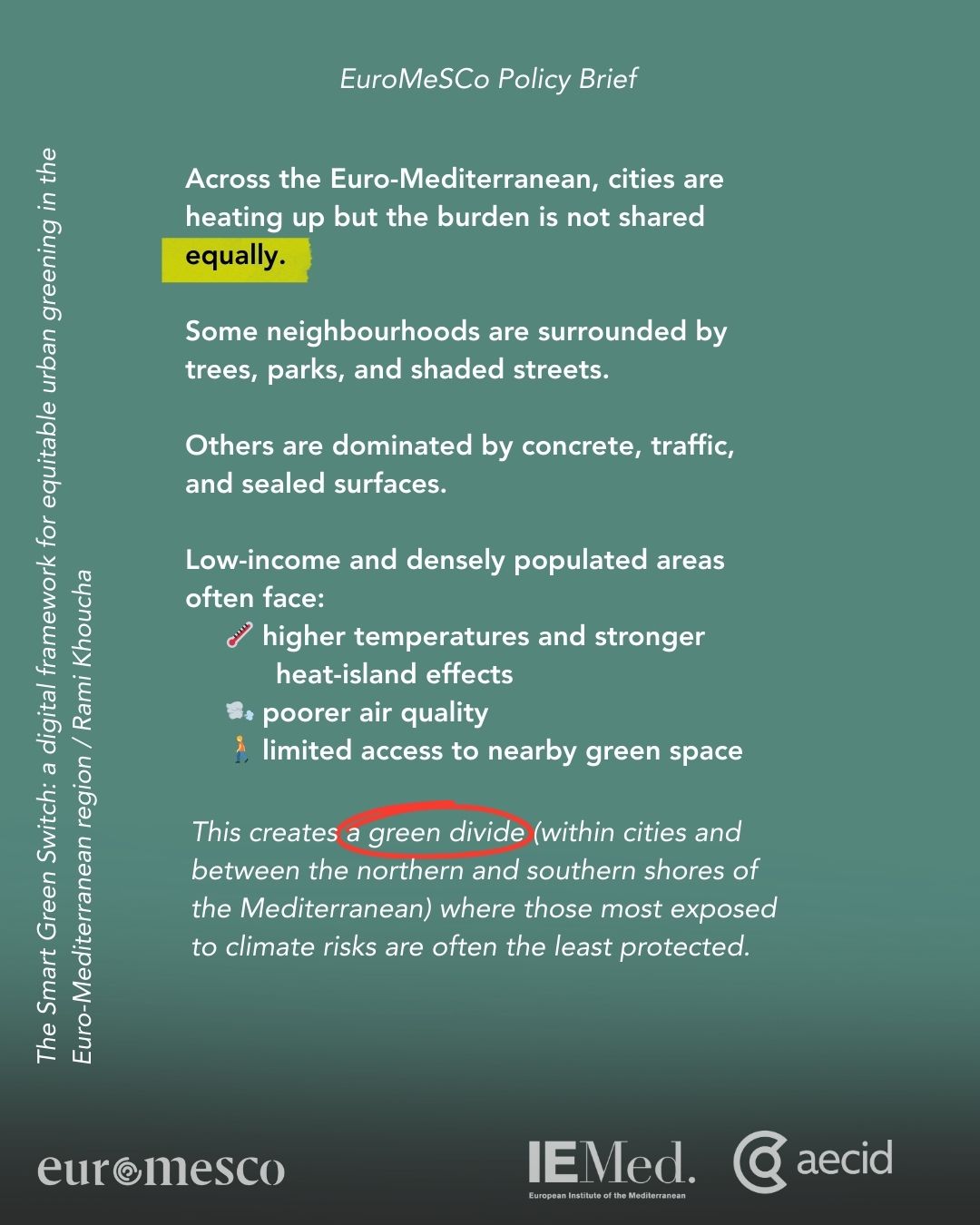 EuroMeSCo Policy Brief

The Smart Green Switch: a digital framework for equitable urban greening in the Euro-Mediterranean region / Rami Khoucha

Across the Euro-Mediterranean, cities are heating up but the burden is not shared equally.

Some neighbourhoods are surrounded by trees, parks, and shaded streets.

Others are dominated by concrete, traffic, and sealed surfaces.

Low-income and densely populated areas often face:
🌡️ higher temperatures and stronger heat-island effects
💨 poorer air quality
🚶 limited access to nearby green space

This creates a green divide (within cities and between the northern and southern shores of the Mediterranean) where those most exposed to climate risks are often the least protected.

euromesco

IEMed.
European Institute of the Mediterranean

aecid